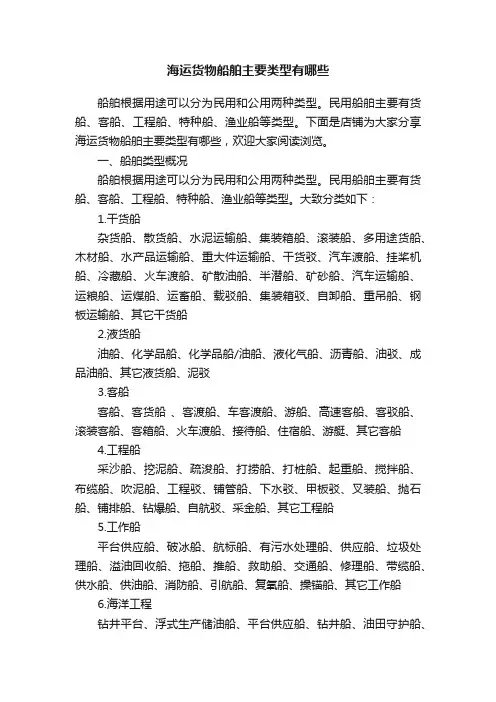 海运货物船舶主要类型有哪些

船舶根据用途可以分为民用和公用两种类型。民用船舶主要有货船、客船、工程船、特种船、渔业船等类型。下面是店铺为大家分享海运货物船舶主要类型有哪些，欢迎大家阅读浏览。

一、船舶类型概况

船舶根据用途可以分为民用和公用两种类型。民用船舶主要有货船、客船、工程船、特种船、渔业船等类型。大致分类如下：

1.干货船

杂货船、散货船、水泥运输船、集装箱船、滚装船、多用途货船、木材船、水产品运输船、重大件运输船、干货驳、汽车渡船、挂桨机船、冷藏船、火车渡船、矿散油船、半潜船、矿砂船、汽车运输船、运粮船、运煤船、运畜船、载驳船、集装箱驳、自卸船、重吊船、钢板运输船、其它干货船

2.液货船

油船、化学品船、化学品船/油船、液化气船、沥青船、油驳、成品油船、其它液货船、泥驳

3.客船

客船、客货船 、客渡船、车客渡船、游船、高速客船、客驳船、滚装客船、客箱船、火车渡船、接待船、住宿船、游艇、其它客船

4.工程船

采沙船、挖泥船、疏浚船、打捞船、打桩船、起重船、搅拌船、布缆船、吹泥船、工程驳、铺管船、下水驳、甲板驳、叉装船、抛石船、铺排船、钻爆船、自航驳、采金船、其它工程船

5.工作船

平台供应船、破冰船、航标船、有污水处理船、供应船、垃圾处理船、溢油回收船、拖船、推船、救助船、交通船、修理船、带缆船、供水船、供油船、消防船、引航船、复氧船、操锚船、其它工作船

6.海洋工程

钻井平台、浮式生产储油船、平台供应船、钻井船、油田守护船、